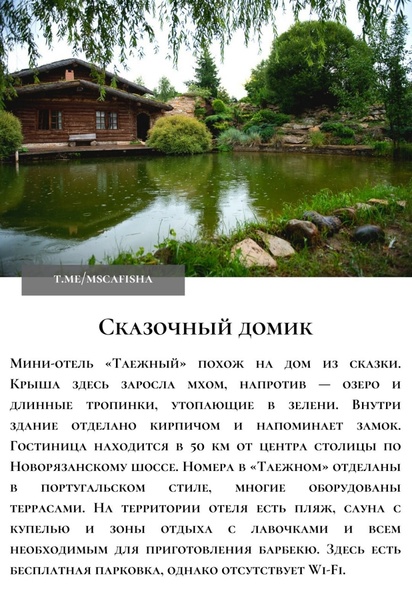 T.ME/MSCAFISHA

Сказочный домик

Мини-отель «Таежный» похож на дом из сказки. Крыша здесь заросла мхом, напротив — озеро и длинные тропинки, утопающие в зелени. Внутри здание отделано кирпичом и напоминает замок. Гостиница находится в 50 км от центра столицы по Новорязанскому шоссе. Номера в «Таежном» отделаны в португальском стиле, многие оборудованы террасами. На территории отеля есть пляж, сауна с купелью и зоны отдыха с лавочками и всем необходимым для приготовления барбекю. Здесь есть бесплатная парковка, однако отсутствует Wi-Fi.